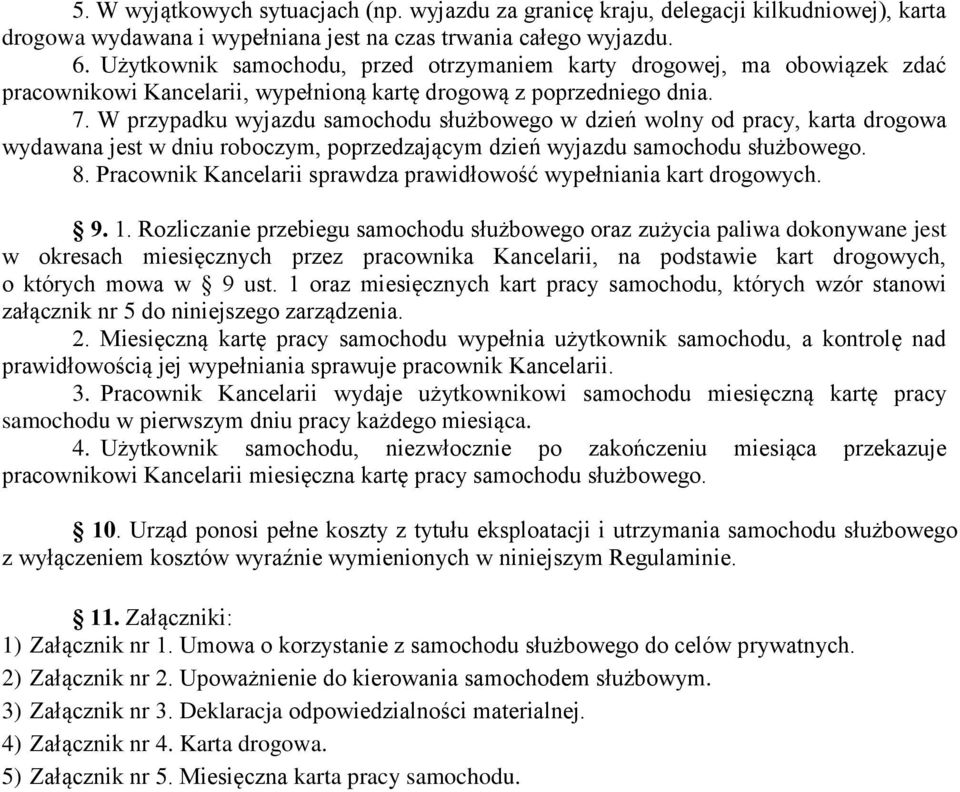 5. W wyjątkowych sytuacjach (np. wyjazdu za granicę kraju, delegacji kilkudniowej), karta drogowa wydawana i wypełniana jest na czas trwania całego wyjazdu.

6. Użytkownik samochodu, przed otrzymaniem karty drogowej, ma obowiązek zdać pracownikowi Kancelarii, wypełnioną kartę drogową z poprzedniego dnia.

7. W przypadku wyjazdu samochodu służbowego w dzień wolny od pracy, karta drogowa wydawana jest w dniu roboczym, poprzedzającym dzień wyjazdu samochodu służbowego.

8. Pracownik Kancelarii sprawdza prawidłowość wypełniania kart drogowych.

§ 9. 1. Rozliczanie przebiegu samochodu służbowego oraz zużycia paliwa dokonywane jest w okresach miesięcznych przez pracownika Kancelarii, na podstawie kart drogowych, o których mowa w § 9 ust. 1 oraz miesięcznych kart pracy samochodu, których wzór stanowi załącznik nr 5 do niniejszego zarządzenia.

2. Miesięczną kartę pracy samochodu wypełnia użytkownik samochodu, a kontrolę nad prawidłowością jej wypełniania sprawuje pracownik Kancelarii.

3. Pracownik Kancelarii wydaje użytkownikowi samochodu miesięczną kartę pracy samochodu w pierwszym dniu pracy każdego miesiąca.

4. Użytkownik samochodu, niezwłocznie po zakończeniu miesiąca przekazuje pracownikowi Kancelarii miesięczna kartę pracy samochodu służbowego.

§ 10. Urząd ponosi pełne koszty z tytułu eksploatacji i utrzymania samochodu służbowego z wyłączeniem kosztów wyraźnie wymienionych w niniejszym Regulaminie.

§ 11. Załączniki:
1) Załącznik nr 1. Umowa o korzystanie z samochodu służbowego do celów prywatnych.
2) Załącznik nr 2. Upoważnienie do kierowania samochodem służbowym.
3) Załącznik nr 3. Deklaracja odpowiedzialności materialnej.
4) Załącznik nr 4. Karta drogowa.
5) Załącznik nr 5. Miesięczna karta pracy samochodu.